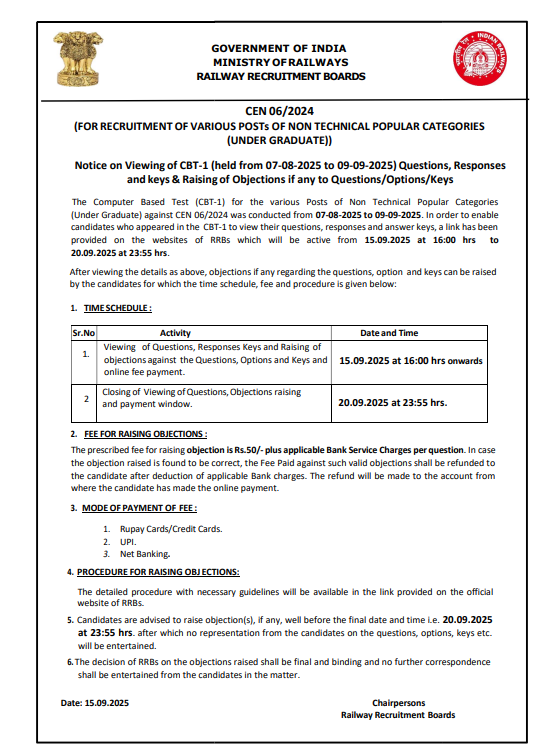 GOVERNMENT OF INDIA
MINISTRY OF RAILWAYS
RAILWAY RECRUITMENT BOARDS

INDIAN RAILWAYS

CEN 06/2024
(FOR RECRUITMENT OF VARIOUS POSTs OF NON TECHNICAL POPULAR CATEGORIES (UNDER GRADUATE))

Notice on Viewing of CBT-1 (held from 07-08-2025 to 09-09-2025) Questions, Responses and keys & Raising of Objections if any to Questions/Options/Keys

The Computer Based Test (CBT-1) for the various Posts of Non Technical Popular Categories (Under Graduate) against CEN 06/2024 was conducted from 07-08-2025 to 09-09-2025. In order to enable candidates who appeared in the CBT-1 to view their questions, responses and answer keys, a link has been provided on the websites of RRBs which will be active from 15.09.2025 at 16:00 hrs to 20.09.2025 at 23:55 hrs.

After viewing the details as above, objections if any regarding the questions, option and keys can be raised by the candidates for which the time schedule, fee and procedure is given below:

1. TIME SCHEDULE :

| Sr.No | Activity | Date and Time |
|---|---|---|
| 1. | Viewing of Questions, Responses Keys and Raising of objections against the Questions, Options and Keys and online fee payment. | 15.09.2025 at 16:00 hrs onwards |
| 2 | Closing of Viewing of Questions, Objections raising and payment window. | 20.09.2025 at 23:55 hrs. |

2. FEE FOR RAISING OBJECTIONS :
The prescribed fee for raising objection is Rs.50/- plus applicable Bank Service Charges per question. In case the objection raised is found to be correct, the Fee Paid against such valid objections shall be refunded to the candidate after deduction of applicable Bank charges. The refund will be made to the account from where the candidate has made the online payment.

3. MODE OF PAYMENT OF FEE :
1. Rupay Cards/Credit Cards.
2. UPI.
3. Net Banking.

4. PROCEDURE FOR RAISING OBJECTIONS:
The detailed procedure with necessary guidelines will be available in the link provided on the official website of RRBs.

5. Candidates are advised to raise objection(s), if any, well before the final date and time i.e. 20.09.2025 at 23:55 hrs. after which no representation from the candidates on the questions, options, keys etc. will be entertained.

6. The decision of RRBs on the objections raised shall be final and binding and no further correspondence shall be entertained from the candidates in the matter.

Date: 15.09.2025

Chairpersons
Railway Recruitment Boards